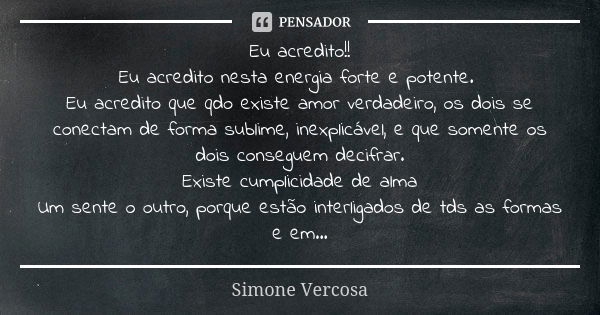 PENSADOR

Eu acredito!!
Eu acredito nesta energia forte e potente.
Eu acredito que qdo existe amor verdadeiro, os dois se conectam de forma sublime, inexplicável, e que somente os dois conseguem decifrar.
Existe cumplicidade de alma
Um sente o outro, porque estão interligados de tds as formas e em...

Simone Vercosa